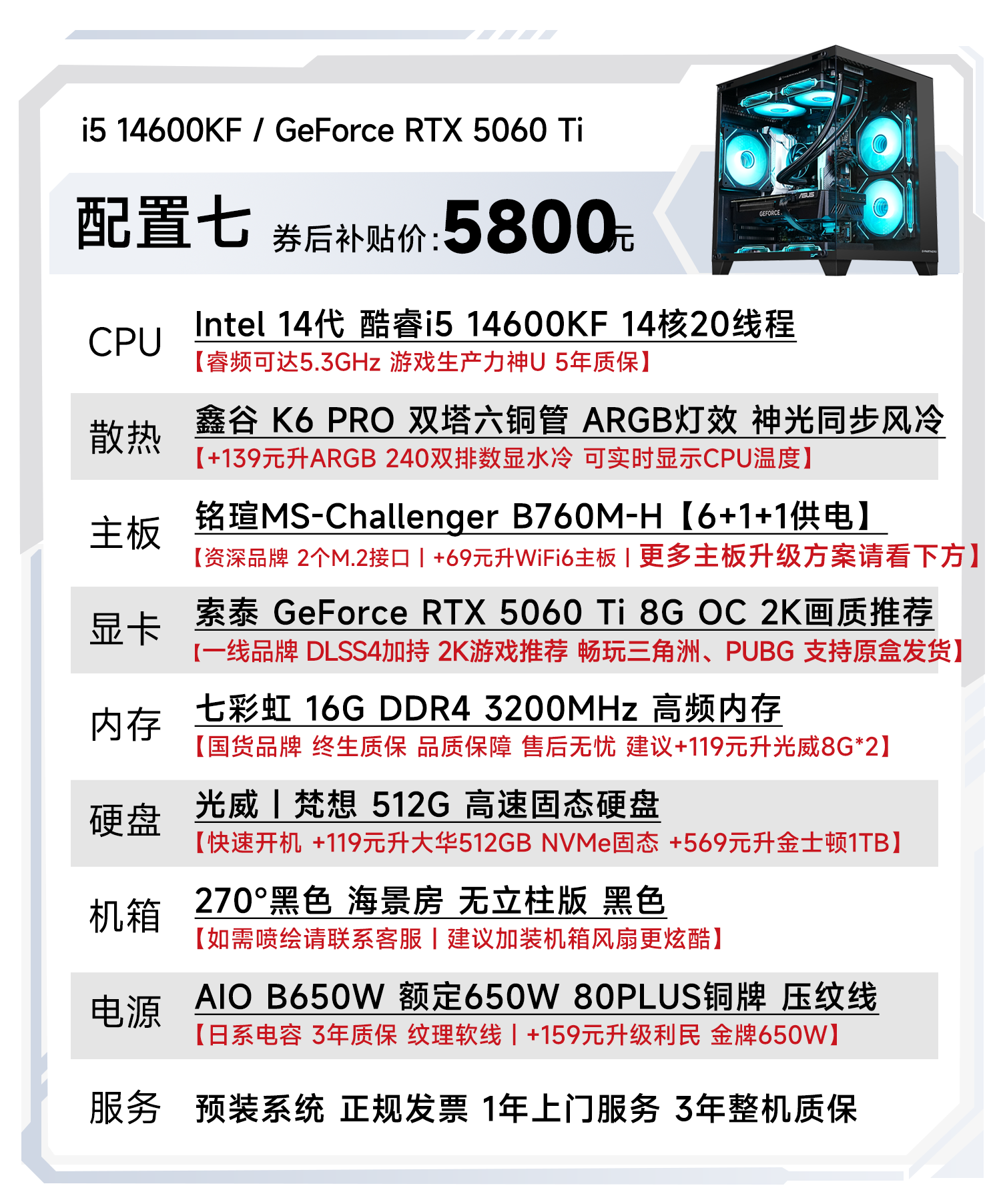 i5 14600KF / GeForce RTX 5060 Ti

配置七 券后补贴价:5800元

CPU
Intel 14代 酷睿i5 14600KF 14核20线程
【睿频可达5.3GHz 游戏生产力神U 5年质保】

散热
鑫谷 K6 PRO 双塔六铜管 ARGB灯效 神光同步风冷
【+139元升ARGB 240双排数显水冷 可实时显示CPU温度】

主板
铭瑄MS-Challenger B760M-H【6+1+1供电】
【资深品牌 2个M.2接口 | +69元升WiFi6主板 | 更多主板升级方案请看下方】

显卡
索泰 GeForce RTX 5060 Ti 8G OC 2K画质推荐
【一线品牌 DLSS4加持 2K游戏推荐 畅玩三角洲、PUBG 支持原盒发货】

内存
七彩虹 16G DDR4 3200MHz 高频内存
【国货品牌 终生质保 品质保障 售后无忧 建议+119元升光威8G*2】

硬盘
光威 | 梵想 512G 高速固态硬盘
【快速开机 +119元升大华512GB NVMe固态 +569元升金士顿1TB】

机箱
270°黑色 海景房 无立柱版 黑色
【如需喷绘请联系客服 | 建议加装机箱风扇更炫酷】

电源
AIO B650W 额定650W 80PLUS铜牌 压纹线
【日系电容 3年质保 纹理软线 | +159元升级利民 金牌650W】

服务
预装系统 正规发票 1年上门服务 3年整机质保